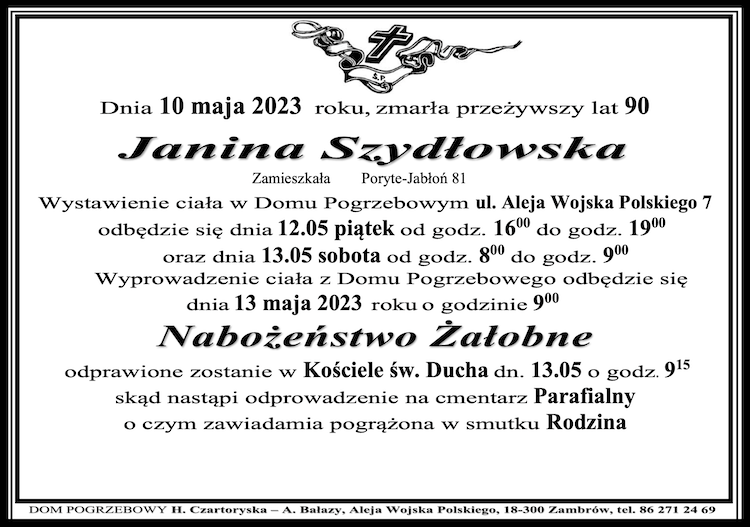 Ś.P.

Dnia 10 maja 2023 roku, zmarła przeżywszy lat 90

Janina Szydłowska

Zamieszkała Poryte-Jabłoń 81

Wystawienie ciała w Domu Pogrzebowym ul. Aleja Wojska Polskiego 7 odbędzie się dnia 12.05 piątek od godz. $16^{00}$ do godz. $19^{00}$ oraz dnia 13.05 sobota od godz. $8^{00}$ do godz. $9^{00}$
Wyprowadzenie ciała z Domu Pogrzebowego odbędzie się dnia 13 maja 2023 roku o godzinie $9^{00}$

Nabożeństwo Żałobne

odprawione zostanie w Kościele św. Ducha dn. 13.05 o godz. $9^{15}$ skąd nastąpi odprowadzenie na cmentarz Parafialny o czym zawiadamia pogrążona w smutku Rodzina

DOM POGRZEBOWY H. Czartoryska – A. Bałazy, Aleja Wojska Polskiego, 18-300 Zambrów, tel. 86 271 24 69